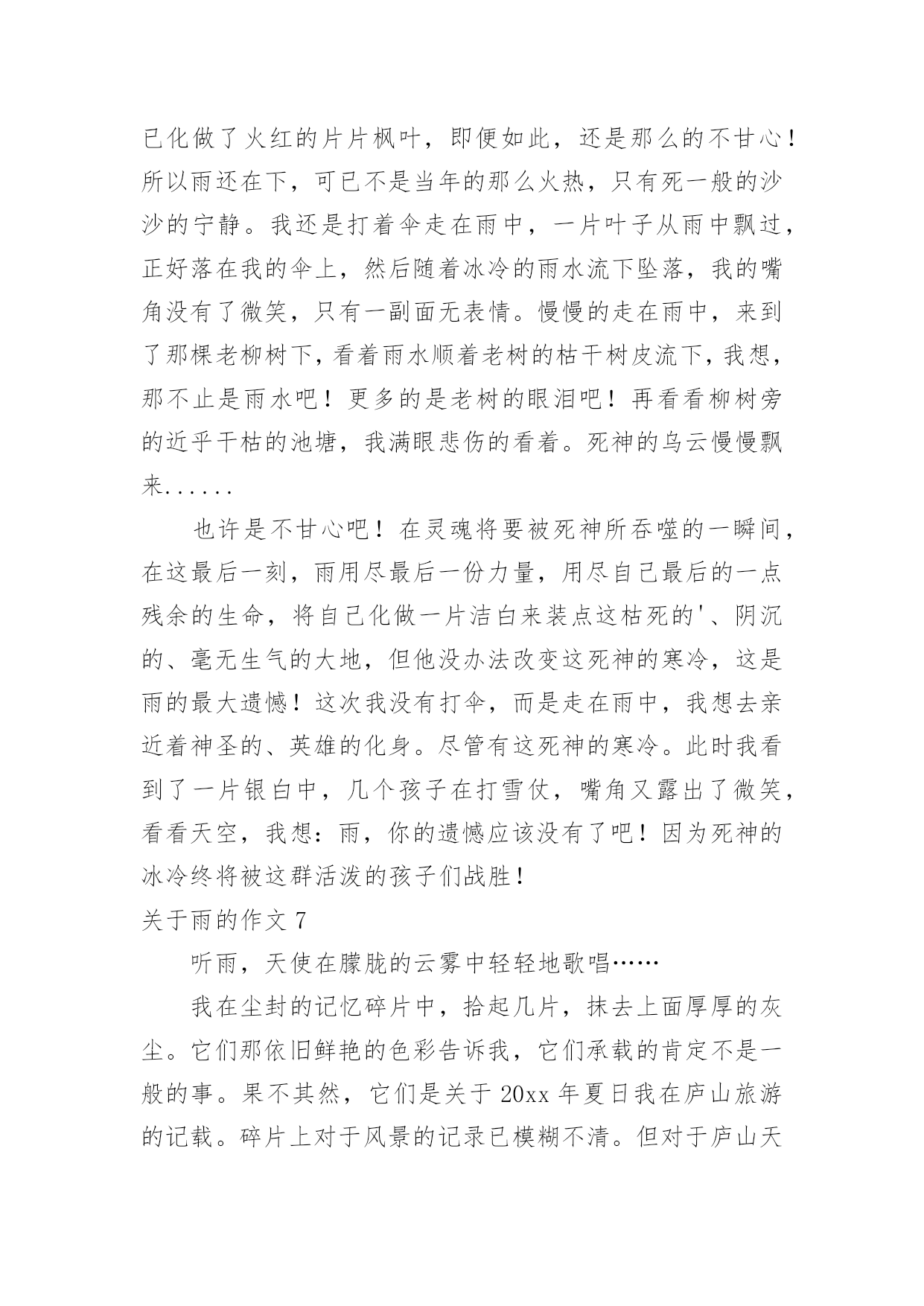 已化做了火红的片片枫叶，即便如此，还是那么的不甘心！所以雨还在下，可已不是当年的那么火热，只有死一般的沙沙的宁静。我还是打着伞走在雨中，一片叶子从雨中飘过，正好落在我的伞上，然后随着冰冷的雨水流下坠落，我的嘴角没有了微笑，只有一副面无表情。慢慢的走在雨中，来到了那棵老柳树下，看着雨水顺着老树的枯干树皮流下，我想，那不止是雨水吧！更多的是老树的眼泪吧！再看看柳树旁的近乎干枯的池塘，我满眼悲伤的看着。死神的乌云慢慢飘来......

也许是不甘心吧！在灵魂将要被死神所吞噬的一瞬间，在这最后一刻，雨用尽最后一份力量，用尽自己最后的一点残余的生命，将自己化做一片洁白来装点这枯死的'、阴沉的、毫无生气的大地，但他没办法改变这死神的寒冷，这是雨的最大遗憾！这次我没有打伞，而是走在雨中，我想去亲近着神圣的、英雄的化身。尽管有这死神的寒冷。此时我看到了一片银白中，几个孩子在打雪仗，嘴角又露出了微笑，看看天空，我想：雨，你的遗憾应该没有了吧！因为死神的冰冷终将被这群活泼的孩子们战胜！

关于雨的作文 7

听雨，天使在朦胧的云雾中轻轻地歌唱……

我在尘封的记忆碎片中，拾起几片，抹去上面厚厚的灰尘。它们那依旧鲜艳的色彩告诉我，它们承载的肯定不是一般的事。果不其然，它们是关于 20xx 年夏日我在庐山旅游的记载。碎片上对于风景的记录已模糊不清。但对于庐山天